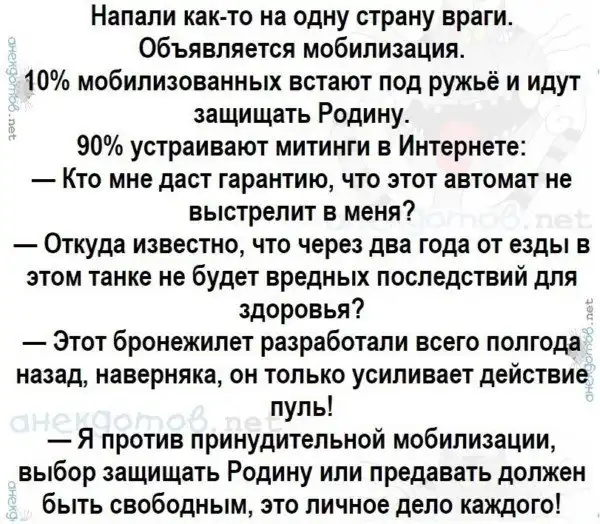 Напали как-то на одну страну враги. Объявляется мобилизация.

10% мобилизованных встают под ружьё и идут защищать Родину.

90% устраивают митинги в Интернете:

— Кто мне даст гарантию, что этот автомат не выстрелит в меня?

— Откуда известно, что через два года от езды в этом танке не будет вредных последствий для здоровья?

— Этот бронежилет разработали всего полгода назад, наверняка, он только усиливает действие пуль!

— Я против принудительной мобилизации, выбор защищать Родину или предавать должен быть свободным, это личное дело каждого!

анекдотов.net